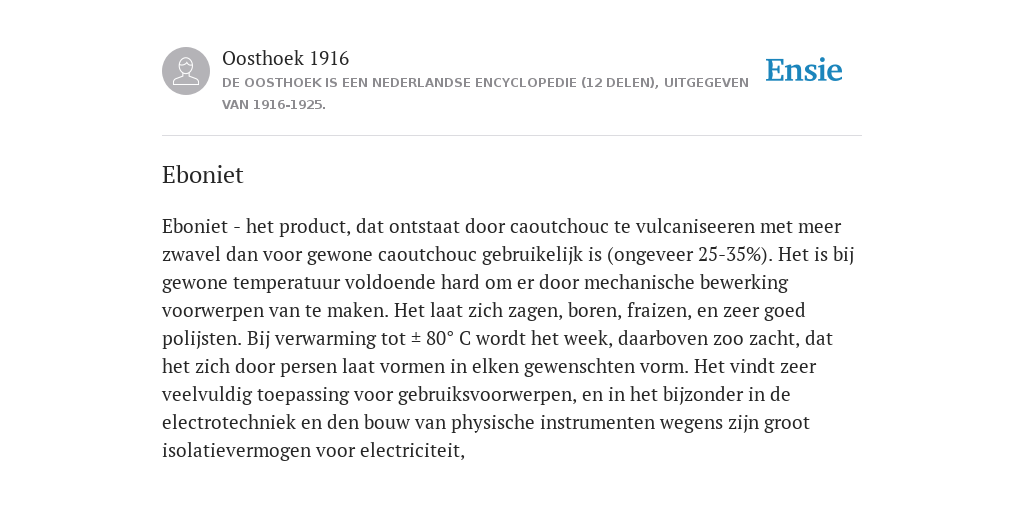 Oosthoek 1916
DE OOSTHOEK IS EEN NEDERLANDSE ENCYCLOPEDIE (12 DELEN), UITGEGEVEN VAN 1916-1925.

Ensie

Eboniet

Eboniet - het product, dat ontstaat door caoutchouc te vulcaniseeren met meer zwavel dan voor gewone caoutchouc gebruikelijk is (ongeveer 25-35%). Het is bij gewone temperatuur voldoende hard om er door mechanische bewerking voorwerpen van te maken. Het laat zich zagen, boren, fraizen, en zeer goed polijsten. Bij verwarming tot ± 80° C wordt het week, daarboven zoo zacht, dat het zich door persen laat vormen in elken gewenschten vorm. Het vindt zeer veelvuldig toepassing voor gebruiksvoorwerpen, en in het bijzonder in de electrotechniek en den bouw van physische instrumenten wegens zijn groot isolatievermogen voor electriciteit,